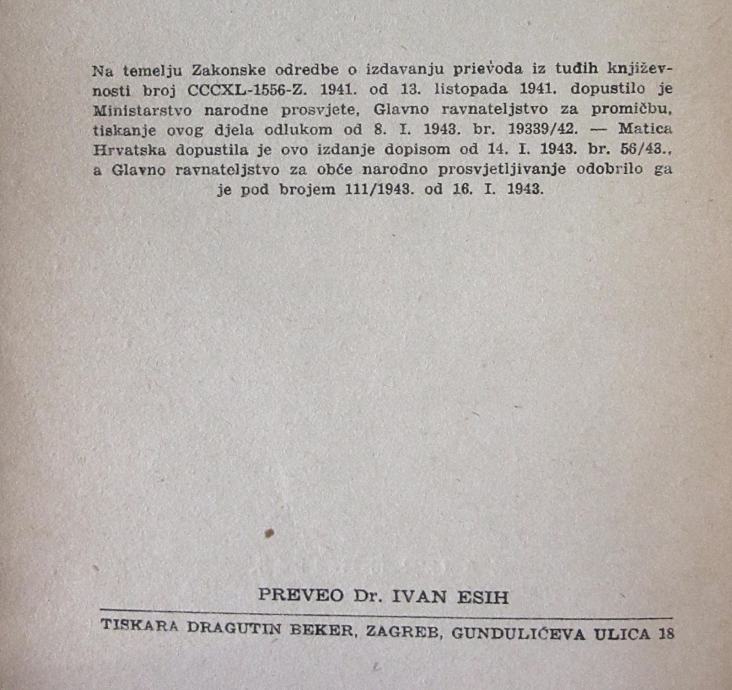 Na temelju Zakonske odredbe o izdavanju prievoda iz tuđih književnosti broj CCCXL-1556-Z. 1941. od 13. listopada 1941. dopustilo je Ministarstvo narodne prosvjete, Glavno ravnateljstvo za promičbu, tiskanje ovog djela odlukom od 8. I. 1943. br. 19339/42. — Matica Hrvatska dopustila je ovo izdanje dopisom od 14. I. 1943. br. 56/43., a Glavno ravnateljstvo za obće narodno prosvjetljivanje odobrilo ga je pod brojem 111/1943. od 16. I. 1943.

PREVEO Dr. IVAN ESIH

TISKARA DRAGUTIN BEKER, ZAGREB, GUNDULIĆEVA ULICA 18